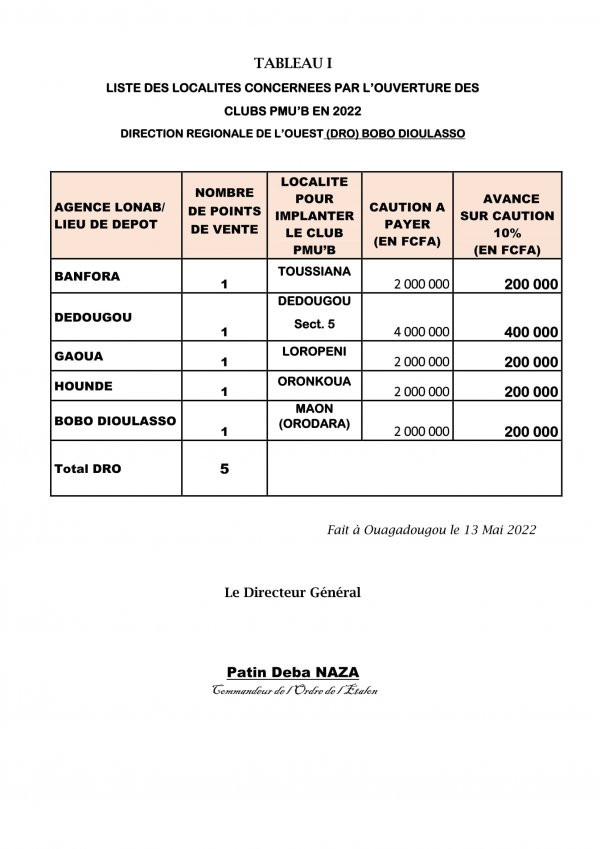 TABLEAU I

LISTE DES LOCALITES CONCERNEES PAR L'OUVERTURE DES CLUBS PMU'B EN 2022

DIRECTION REGIONALE DE L'OUEST (DRO) BOBO DIOULASSO

| AGENCE LONAB/ LIEU DE DEPOT | NOMBRE DE POINTS DE VENTE | LOCALITE POUR IMPLANTER LE CLUB PMU'B | CAUTION A PAYER (EN FCFA) | AVANCE SUR CAUTION 10% (EN FCFA) |
|---|---|---|---|---|
| BANFORA | 1 | TOUSSIANA | 2 000 000 | 200 000 |
| DEDOUGOU | 1 | DEDOUGOU Sect. 5 | 4 000 000 | 400 000 |
| GAOUA | 1 | LOROPENI | 2 000 000 | 200 000 |
| HOUNDE | 1 | ORONKOUA | 2 000 000 | 200 000 |
| BOBO DIOULASSO | 1 | MAON (ORODARA) | 2 000 000 | 200 000 |
| Total DRO | 5 | | | |

Fait à Ouagadougou le 13 Mai 2022

Le Directeur Général

Patin Deba NAZA

Commandeur de l'Ordre de l'Etalon